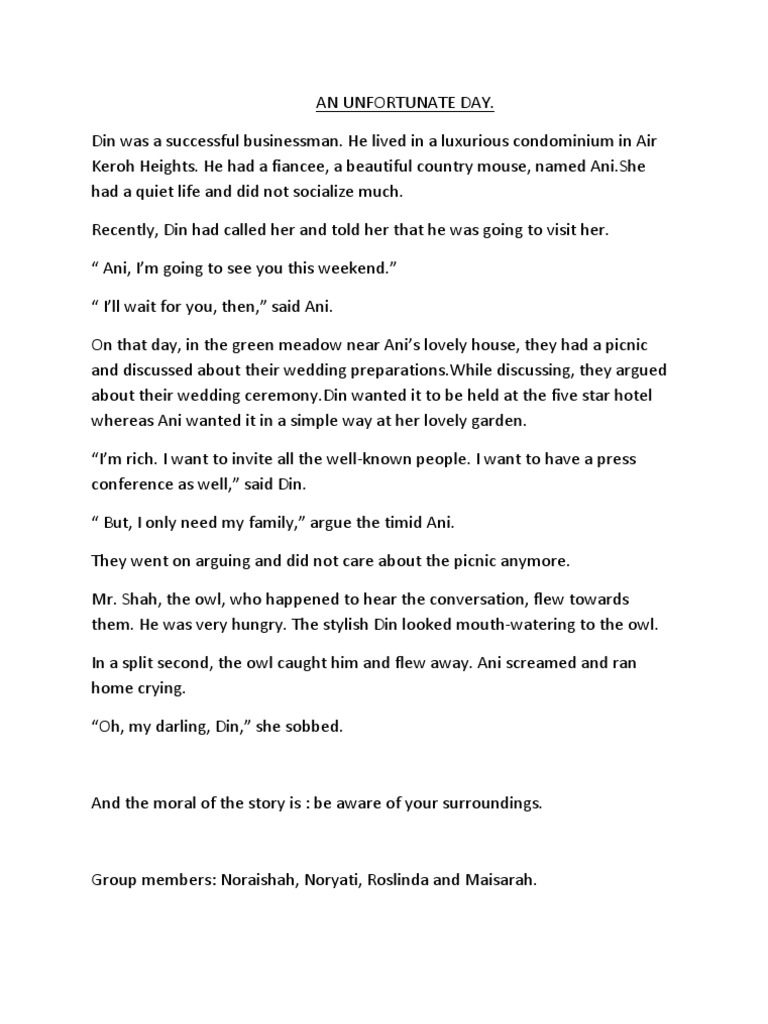 AN UNFORTUNATE DAY.

Din was a successful businessman. He lived in a luxurious condominium in Air Keroh Heights. He had a fiancee, a beautiful country mouse, named Ani.She had a quiet life and did not socialize much.

Recently, Din had called her and told her that he was going to visit her.

“ Ani, I’m going to see you this weekend.”

“ I’ll wait for you, then,” said Ani.

On that day, in the green meadow near Ani’s lovely house, they had a picnic and discussed about their wedding preparations.While discussing, they argued about their wedding ceremony.Din wanted it to be held at the five star hotel whereas Ani wanted it in a simple way at her lovely garden.

“I’m rich. I want to invite all the well-known people. I want to have a press conference as well,” said Din.

“ But, I only need my family,” argue the timid Ani.

They went on arguing and did not care about the picnic anymore.

Mr. Shah, the owl, who happened to hear the conversation, flew towards them. He was very hungry. The stylish Din looked mouth-watering to the owl.

In a split second, the owl caught him and flew away. Ani screamed and ran home crying.

“Oh, my darling, Din,” she sobbed.

And the moral of the story is : be aware of your surroundings.

Group members: Noraishah, Noryati, Roslinda and Maisarah.